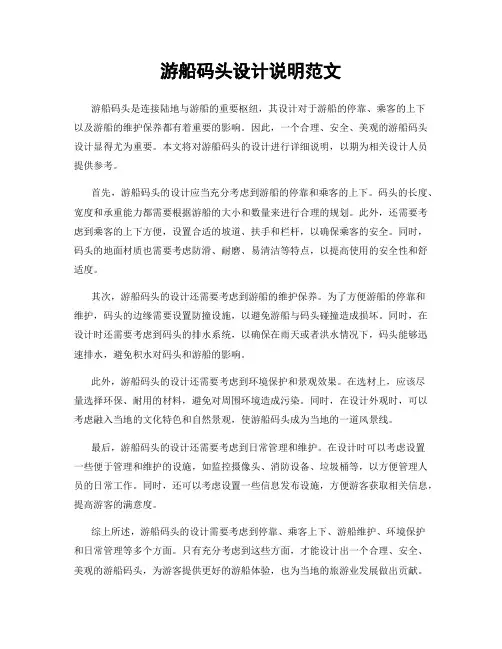 游船码头设计说明范文

游船码头是连接陆地与游船的重要枢纽，其设计对于游船的停靠、乘客的上下以及游船的维护保养都有着重要的影响。因此，一个合理、安全、美观的游船码头设计显得尤为重要。本文将对游船码头的设计进行详细说明，以期为相关设计人员提供参考。

首先，游船码头的设计应当充分考虑到游船的停靠和乘客的上下。码头的长度、宽度和承重能力都需要根据游船的大小和数量来进行合理的规划。此外，还需要考虑到乘客的上下方便，设置合适的坡道、扶手和栏杆，以确保乘客的安全。同时，码头的地面材质也需要考虑防滑、耐磨、易清洁等特点，以提高使用的安全性和舒适度。

其次，游船码头的设计还需要考虑到游船的维护保养。为了方便游船的停靠和维护，码头的边缘需要设置防撞设施，以避免游船与码头碰撞造成损坏。同时，在设计时还需要考虑到码头的排水系统，以确保在雨天或者洪水情况下，码头能够迅速排水，避免积水对码头和游船的影响。

此外，游船码头的设计还需要考虑到环境保护和景观效果。在选材上，应该尽量选择环保、耐用的材料，避免对周围环境造成污染。同时，在设计外观时，可以考虑融入当地的文化特色和自然景观，使游船码头成为当地的一道风景线。

最后，游船码头的设计还需要考虑到日常管理和维护。在设计时可以考虑设置一些便于管理和维护的设施，如监控摄像头、消防设备、垃圾桶等，以方便管理人员的日常工作。同时，还可以考虑设置一些信息发布设施，方便游客获取相关信息，提高游客的满意度。

综上所述，游船码头的设计需要考虑到停靠、乘客上下、游船维护、环境保护和日常管理等多个方面。只有充分考虑到这些方面，才能设计出一个合理、安全、美观的游船码头，为游客提供更好的游船体验，也为当地的旅游业发展做出贡献。